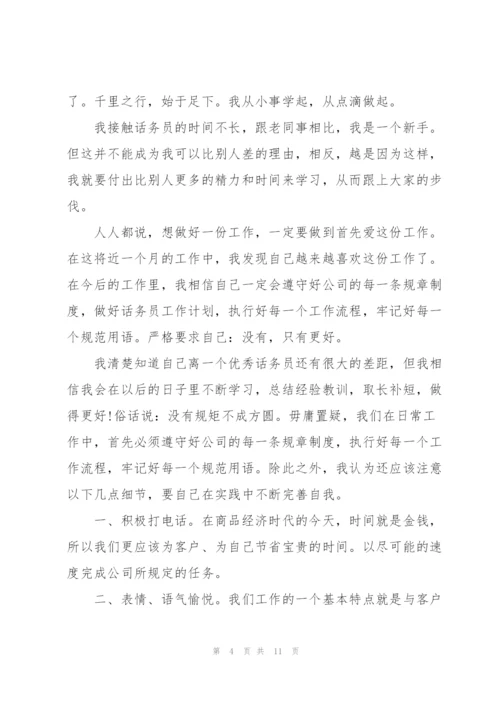 了。千里之行，始于足下。我从小事学起，从点滴做起。

我接触话务员的时间不长，跟老同事相比，我是一个新手。但这并不能成为我可以比别人差的理由，相反，越是因为这样，我就要付出比别人更多的精力和时间来学习，从而跟上大家的步伐。

人人都说，想做好一份工作，一定要做到首先爱这份工作。在这将近一个月的工作中，我发现自己越来越喜欢这份工作了。在今后的工作里，我相信自己一定会遵守好公司的每一条规章制度，做好话务员工作计划，执行好每一个工作流程，牢记好每一个规范用语。严格要求自己：没有，只有更好。

我清楚知道自己离一个优秀话务员还有很大的差距，但我相信我会在以后的日子里不断学习，总结经验教训，取长补短，做得更好!俗话说：没有规矩不成方圆。毋庸置疑，我们在日常工作中，首先必须遵守好公司的每一条规章制度，执行好每一个工作流程，牢记好每一个规范用语。除此之外，我认为还应该注意以下几点细节，要自己在实践中不断完善自我。

一、积极打电话。在商品经济时代的今天，时间就是金钱，所以我们更应该为客户、为自己节省宝贵的时间。以尽可能的速度完成公司所规定的任务。

二、表情、语气愉悦。我们工作的一个基本特点就是与客户

第 4 页 共 11 页